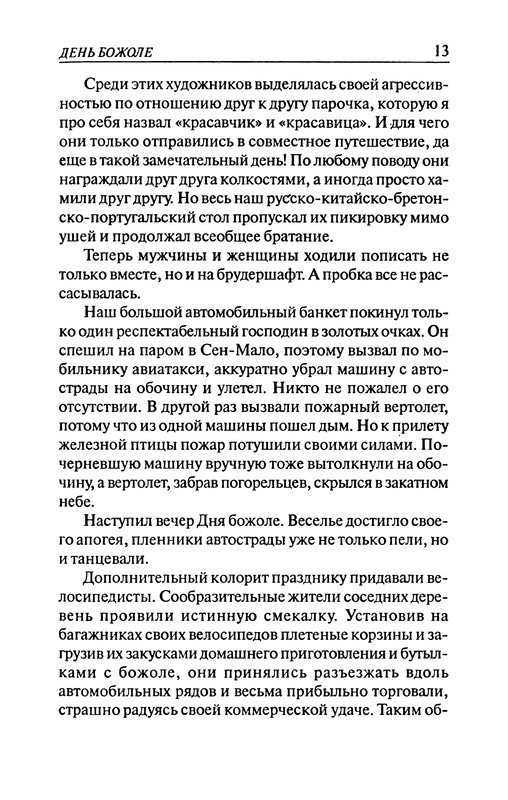 ДЕНЬ БОЖОЛЕ 13

Среди этих художников выделялась своей агрессивностью по отношению друг к другу парочка, которую я про себя назвал «красавчик» и «красавица». И для чего они только отправились в совместное путешествие, да еще в такой замечательный день! По любому поводу они награждали друг друга колкостями, а иногда просто хамили друг другу. Но весь наш русско-китайско-бретонско-португальский стол пропускал их пикировку мимо ушей и продолжал всеобщее братание.

Теперь мужчины и женщины ходили пописать не только вместе, но и на брудершафт. А пробка все не рассасывалась.

Наш большой автомобильный банкет покинул только один респектабельный господин в золотых очках. Он спешил на паром в Сен-Мало, поэтому вызвал по мобильнику авиатакси, аккуратно убрал машину с автострады на обочину и улетел. Никто не пожалел о его отсутствии. В другой раз вызвали пожарный вертолет, потому что из одной машины пошел дым. Но к прилету железной птицы пожар потушили своими силами. Почерневшую машину вручную тоже вытолкнули на обочину, а вертолет, забрав погорельцев, скрылся в закатном небе.

Наступил вечер Дня божоле. Веселье достигло своего апогея, пленники автострады уже не только пели, но и танцевали.

Дополнительный колорит празднику придавали велосипедисты. Сообразительные жители соседних деревень проявили истинную смекалку. Установив на багажниках своих велосипедов плетеные корзины и загрузив их закусками домашнего приготовления и бутылками с божоле, они принялись разъезжать вдоль автомобильных рядов и весьма прибыльно торговали, страшно радуясь своей коммерческой удаче. Таким об-